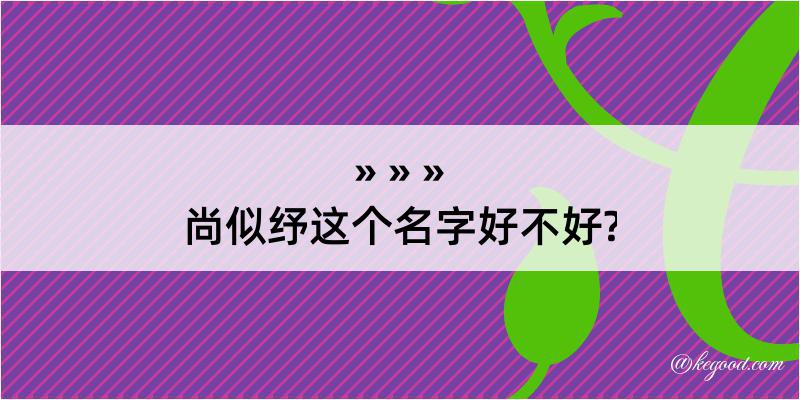 » » »
尚似纾这个名字好不好?

@kegood.com